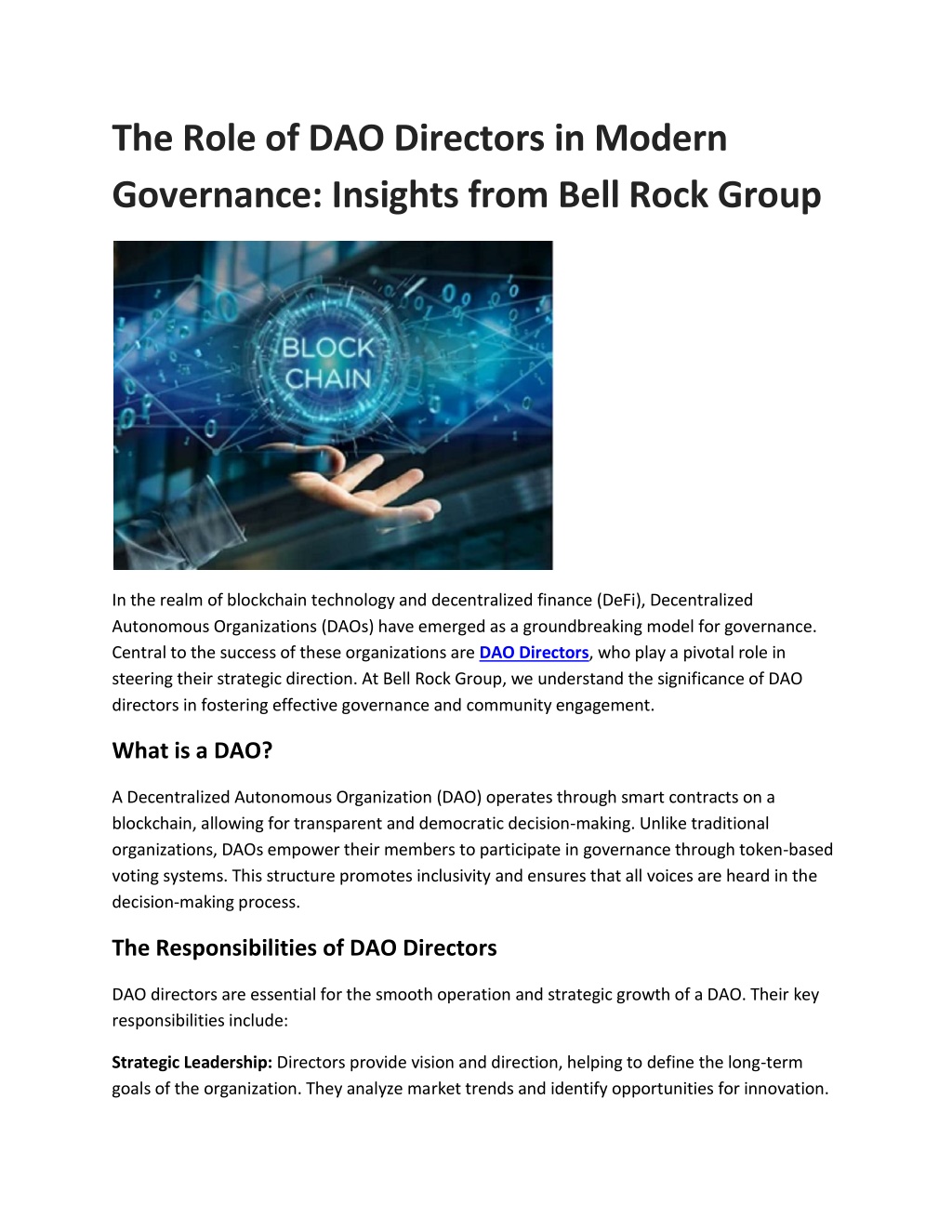 The Role of DAO Directors in Modern Governance: Insights from Bell Rock Group

BLOCK CHAIN

In the realm of blockchain technology and decentralized finance (DeFi), Decentralized Autonomous Organizations (DAOs) have emerged as a groundbreaking model for governance. Central to the success of these organizations are DAO Directors, who play a pivotal role in steering their strategic direction. At Bell Rock Group, we understand the significance of DAO directors in fostering effective governance and community engagement.

What is a DAO?

A Decentralized Autonomous Organization (DAO) operates through smart contracts on a blockchain, allowing for transparent and democratic decision-making. Unlike traditional organizations, DAOs empower their members to participate in governance through token-based voting systems. This structure promotes inclusivity and ensures that all voices are heard in the decision-making process.

The Responsibilities of DAO Directors

DAO directors are essential for the smooth operation and strategic growth of a DAO. Their key responsibilities include:

Strategic Leadership: Directors provide vision and direction, helping to define the long-term goals of the organization. They analyze market trends and identify opportunities for innovation.